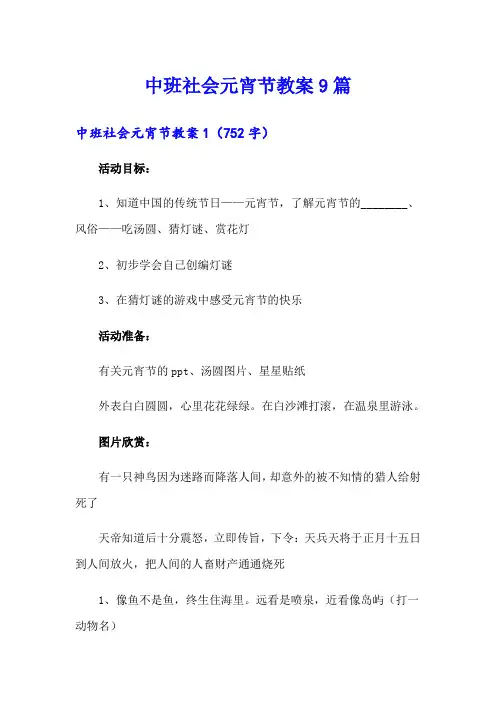 中班社会元宵节教案9篇

中班社会元宵节教案1（752字）

活动目标：

1、知道中国的传统节日——元宵节，了解元宵节的________、风俗——吃汤圆、猜灯谜、赏花灯

2、初步学会自己创编灯谜

3、在猜灯谜的游戏中感受元宵节的快乐

活动准备：

有关元宵节的ppt、汤圆图片、星星贴纸

外表白白圆圆，心里花花绿绿。在白沙滩打滚，在温泉里游泳。

图片欣赏：

有一只神鸟因为迷路而降落人间，却意外的被不知情的猎人给射死了

天帝知道后十分震怒，立即传旨，下令：天兵天将于正月十五日到人间放火，把人间的人畜财产通通烧死

1、像鱼不是鱼，终生住海里。远看是喷泉，近看像岛屿（打一动物名）